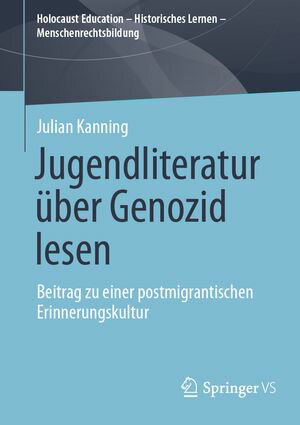 Holocaust Education – Historisches Lernen – Menschenrechtsbildung

Julian Kanning

Jugendliteratur über Genozid lesen

Beitrag zu einer postmigrantischen Erinnerungskultur

Springer VS